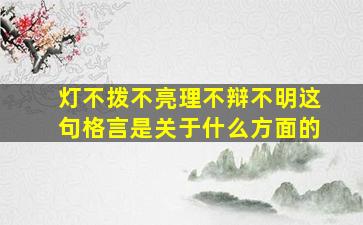 灯不拨不亮理不辩不明这句格言是关于什么方面的